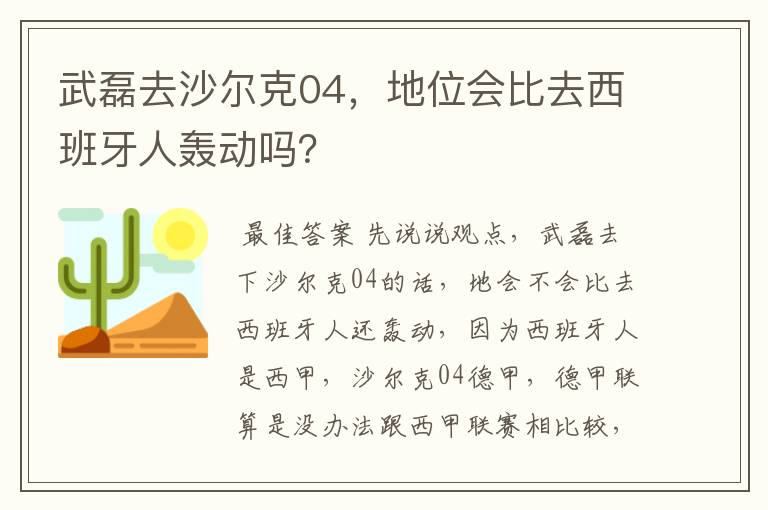 武磊去沙尔克04，地位会比去西班牙人轰动吗？

最佳答案 先说说观点，武磊去下沙尔克04的话，地会不会比去西班牙人还轰动，因为西班牙人是西甲，沙尔克04德甲，德甲联算是没办法跟西甲联赛相比较，